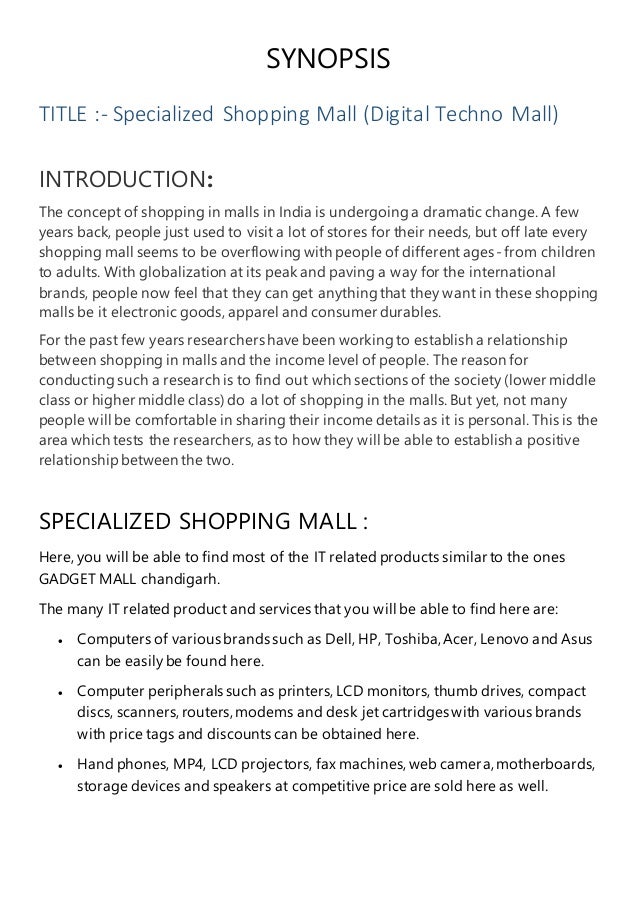 SYNOPSIS

TITLE :- Specialized Shopping Mall (Digital Techno Mall)

INTRODUCTION:

The concept of shopping in malls in India is undergoing a dramatic change. A few years back, people just used to visit a lot of stores for their needs, but off late every shopping mall seems to be overflowing with people of different ages - from children to adults. With globalization at its peak and paving a way for the international brands, people now feel that they can get anything that they want in these shopping malls be it electronic goods, apparel and consumer durables.

For the past few years researchers have been working to establish a relationship between shopping in malls and the income level of people. The reason for conducting such a research is to find out which sections of the society (lower middle class or higher middle class) do a lot of shopping in the malls. But yet, not many people will be comfortable in sharing their income details as it is personal. This is the area which tests the researchers, as to how they will be able to establish a positive relationship between the two.

SPECIALIZED SHOPPING MALL :

Here, you will be able to find most of the IT related products similar to the ones GADGET MALL chandigarh.

The many IT related product and services that you will be able to find here are:

• Computers of various brands such as Dell, HP, Toshiba, Acer, Lenovo and Asus can be easily be found here.

• Computer peripherals such as printers, LCD monitors, thumb drives, compact discs, scanners, routers, modems and desk jet cartridges with various brands with price tags and discounts can be obtained here.

• Hand phones, MP4, LCD projectors, fax machines, web camera, motherboards, storage devices and speakers at competitive price are sold here as well.